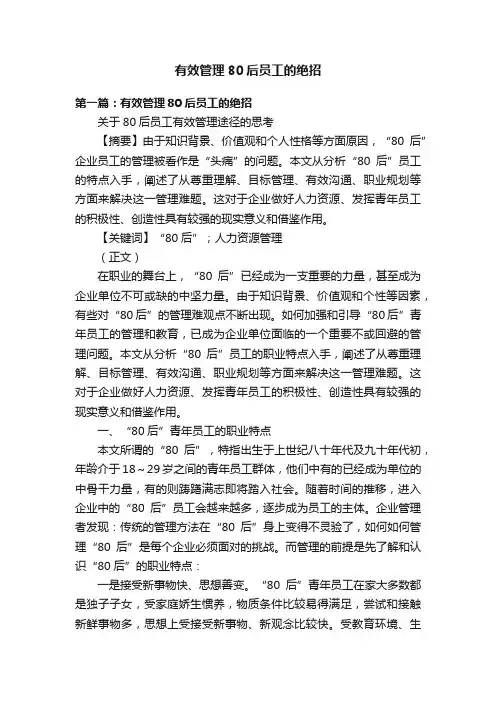 有效管理 80 后员工的绝招

第一篇：有效管理 80 后员工的绝招

关于 80 后员工有效管理途径的思考

【摘要】由于知识背景、价值观和个人性格等方面原因，“80 后”企业员工的管理被看作是“头痛”的问题。本文从分析“80 后”员工的特点入手，阐述了从尊重理解、目标管理、有效沟通、职业规划等方面来解决这一管理难题。这对于企业做好人力资源、发挥青年员工的积极性、创造性具有较强的现实意义和借鉴作用。

【关键词】“80 后”；人力资源管理

（正文）

在职业的舞台上，“80 后”已经成为一支重要的力量，甚至成为企业单位不可或缺的中坚力量。由于知识背景、价值观和个性等因素，有些对“80 后”的管理难观点不断出现。如何加强和引导“80 后”青年员工的管理和教育，已成为企业单位面临的一个重要不或回避的管理问题。本文从分析“80 后”员工的职业特点入手，阐述了从尊重理解、目标管理、有效沟通、职业规划等方面来解决这一管理难题。这对于企业做好人力资源、发挥青年员工的积极性、创造性具有较强的现实意义和借鉴作用。

一、“80 后”青年员工的职业特点

本文所谓的“80 后”，特指出生于上世纪八十年代及九十年代初，年龄介于 18～29 岁之间的青年员工群体，他们中有的已经成为单位的中骨干力量，有的则踌躇满志即将踏入社会。随着时间的推移，进入企业中的“80 后”员工会越来越多，逐步成为员工的主体。企业管理者发现：传统的管理方法在“80 后”身上变得不灵验了，如何如何管理“80 后”是每个企业必须面对的挑战。而管理的前提是先了解和认识“80 后”的职业特点：

一是接受新事物快、思想善变。“80 后”青年员工在家大多数都是独子子女，受家庭娇生惯养，物质条件比较易得满足，尝试和接触新鲜事物多，思想上受接受新事物、新观念比较快。受教育环境、生